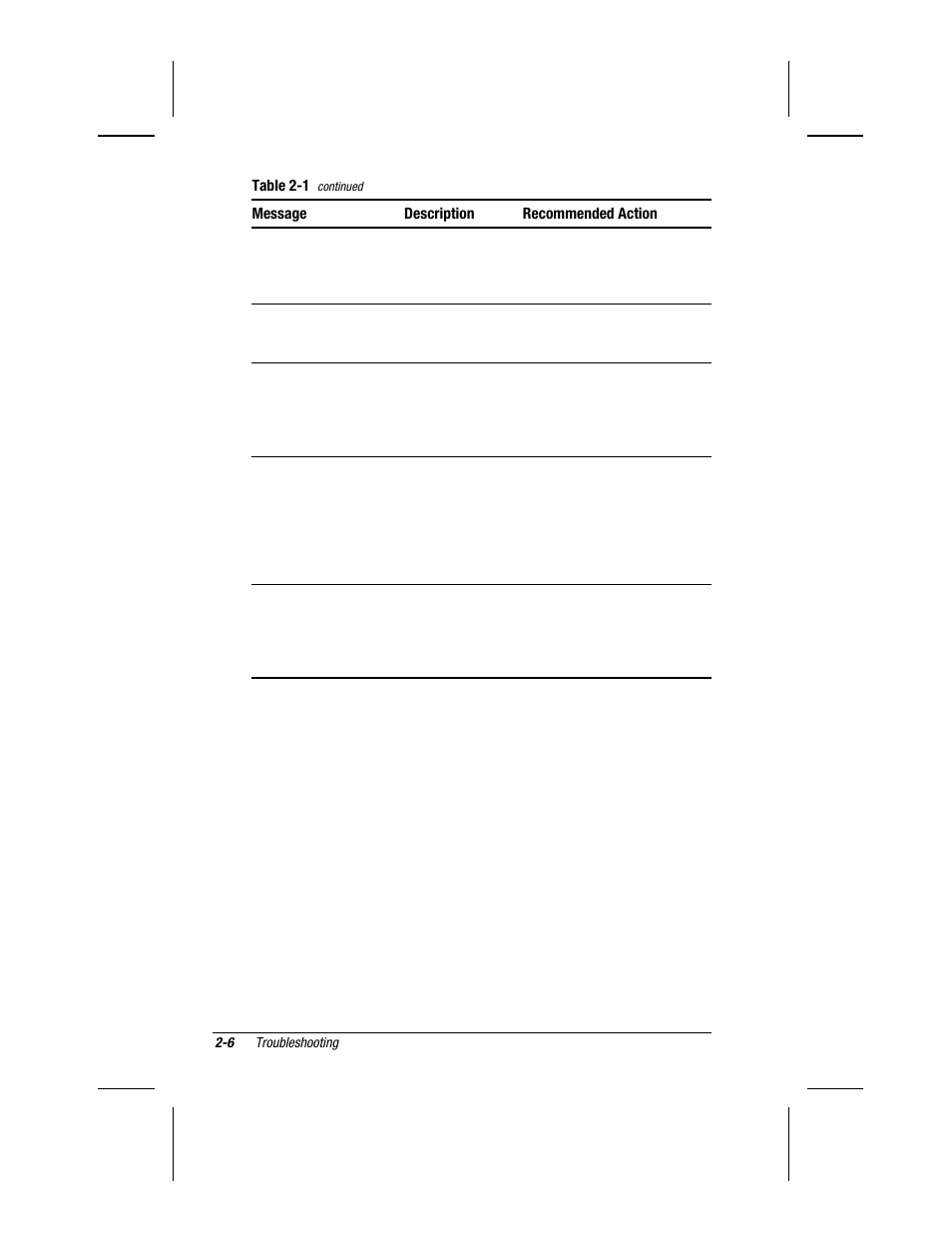 Table 2-1 continued

| Message | Description | Recommended Action |
|---|---|---|
| | | |
| | | |
| | | |
| | | |
| | | |

2-6 Troubleshooting